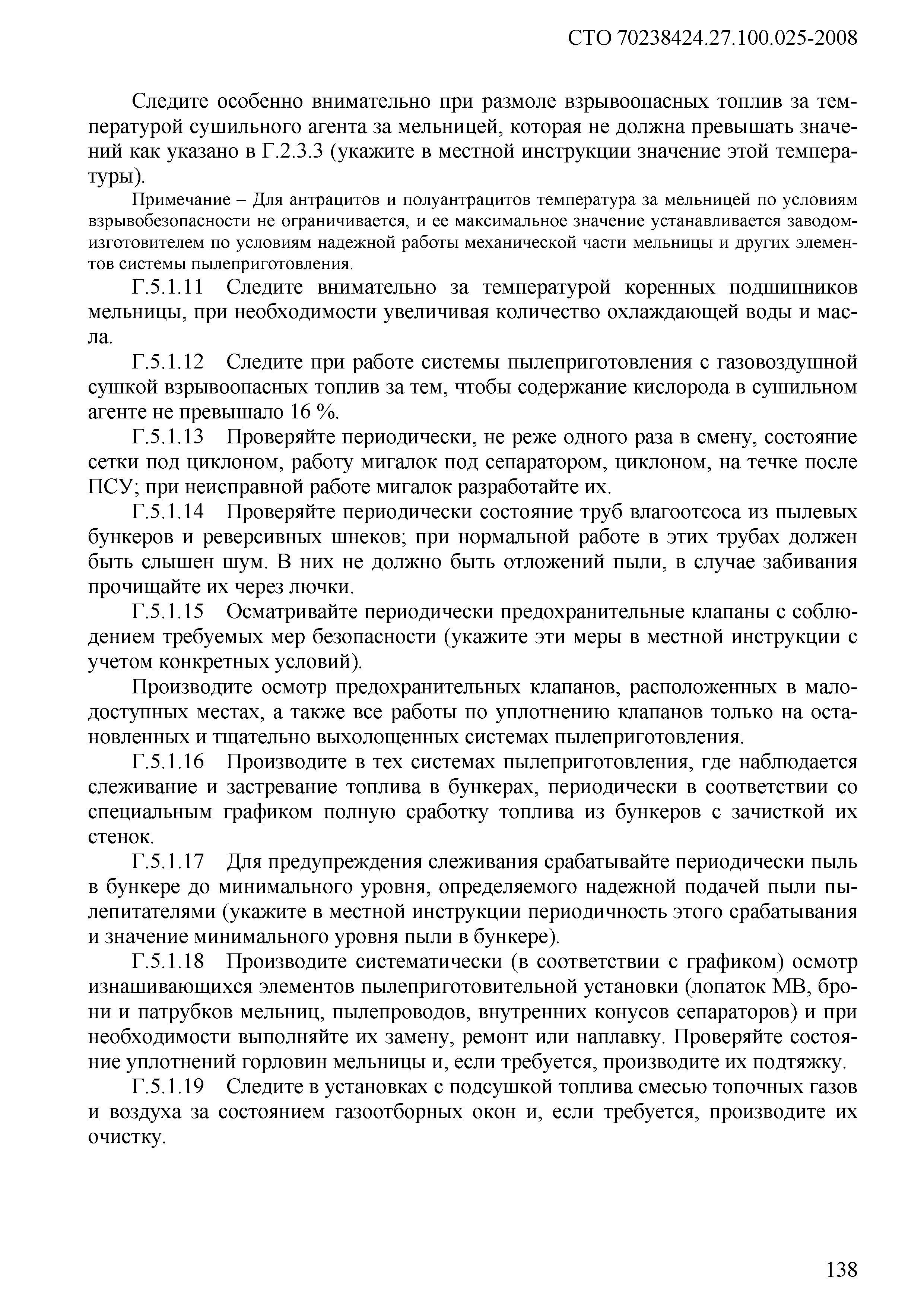 СТО 70238424.27.100.025-2008

Следите особенно внимательно при размоле взрывоопасных топлив за температурой сушильного агента за мельницей, которая не должна превышать значений как указано в Г.2.3.3 (укажите в местной инструкции значение этой температуры).

Примечание – Для антрацитов и полуантрацитов температура за мельницей по условиям взрывобезопасности не ограничивается, и ее максимальное значение устанавливается заводом-изготовителем по условиям надежной работы механической части мельницы и других элементов системы пылеприготовления.

Г.5.1.11 Следите внимательно за температурой коренных подшипников мельницы, при необходимости увеличивая количество охлаждающей воды и масла.

Г.5.1.12 Следите при работе системы пылеприготовления с газовоздушной сушкой взрывоопасных топлив за тем, чтобы содержание кислорода в сушильном агенте не превышало 16 %.

Г.5.1.13 Проверяйте периодически, не реже одного раза в смену, состояние сетки под циклоном, работу мигалок под сепаратором, циклоном, на течке после ПСУ; при неисправной работе мигалок разработайте их.

Г.5.1.14 Проверяйте периодически состояние труб влагоотсоса из пылевых бункеров и реверсивных шнеков; при нормальной работе в этих трубах должен быть слышен шум. В них не должно быть отложений пыли, в случае забивания прочищайте их через лючки.

Г.5.1.15 Осматривайте периодически предохранительные клапаны с соблюдением требуемых мер безопасности (укажите эти меры в местной инструкции с учетом конкретных условий).

Производите осмотр предохранительных клапанов, расположенных в малодоступных местах, а также все работы по уплотнению клапанов только на остановленных и тщательно выхолощенных системах пылеприготовления.

Г.5.1.16 Производите в тех системах пылеприготовления, где наблюдается слеживание и застревание топлива в бункерах, периодически в соответствии со специальным графиком полную сработку топлива из бункеров с зачисткой их стенок.

Г.5.1.17 Для предупреждения слеживания срабатывайте периодически пыль в бункере до минимального уровня, определяемого надежной подачей пыли пылепитателями (укажите в местной инструкции периодичность этого срабатывания и значение минимального уровня пыли в бункере).

Г.5.1.18 Производите систематически (в соответствии с графиком) осмотр изнашивающихся элементов пылеприготовительной установки (лопаток МВ, брони и патрубков мельниц, пылепроводов, внутренних конусов сепараторов) и при необходимости выполняйте их замену, ремонт или наплавку. Проверяйте состояние уплотнений горловин мельницы и, если требуется, производите их подтяжку.

Г.5.1.19 Следите в установках с подсушкой топлива смесью топочных газов и воздуха за состоянием газоотборных окон и, если требуется, производите их очистку.

138